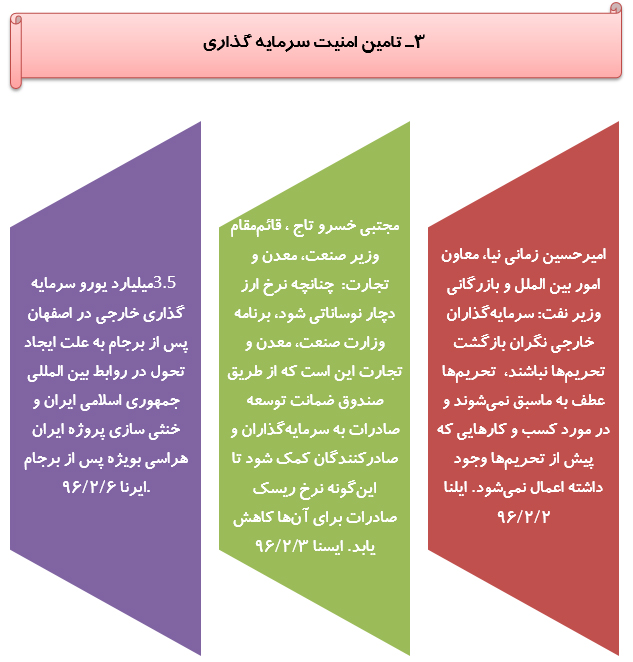 ۳ـ تامین امنیت سرمایه گذاری

امیرحسین زمانی نیا، معاون امور بین الملل و بازرگانی وزیر نفت: سرمایه‌گذاران خارجی نگران بازگشت تحریم‌ها نباشند، تحریم‌ها عطف به ماسبق نمی‌شوند و در مورد کسب و کارهایی که پیش از تحریم‌ها وجود داشته اعمال نمی‌شود. ایلنا ۹۶/۲/۲

مجتبی خسرو تاج ، قائم‌مقام وزیر صنعت، معدن و تجارت: چنانچه نرخ ارز دچار نوساناتی شود، برنامه وزارت صنعت، معدن و تجارت این است که از طریق صندوق ضمانت توسعه صادرات به سرمایه‌گذاران و صادرکنندگان کمک شود تا این‌گونه نرخ ریسک صادرات برای آن‌ها کاهش یابد. ایسنا ۹۶/۲/۳

3.5میلیارد یورو سرمایه گذاری خارجی در اصفهان پس از برجام به علت ایجاد تحول در روابط بین المللی جمهوری اسلامی ایران و خنثی سازی پروژه ایران هراسی بویژه پس از برجام .ایرنا ۹۶/۲/۶